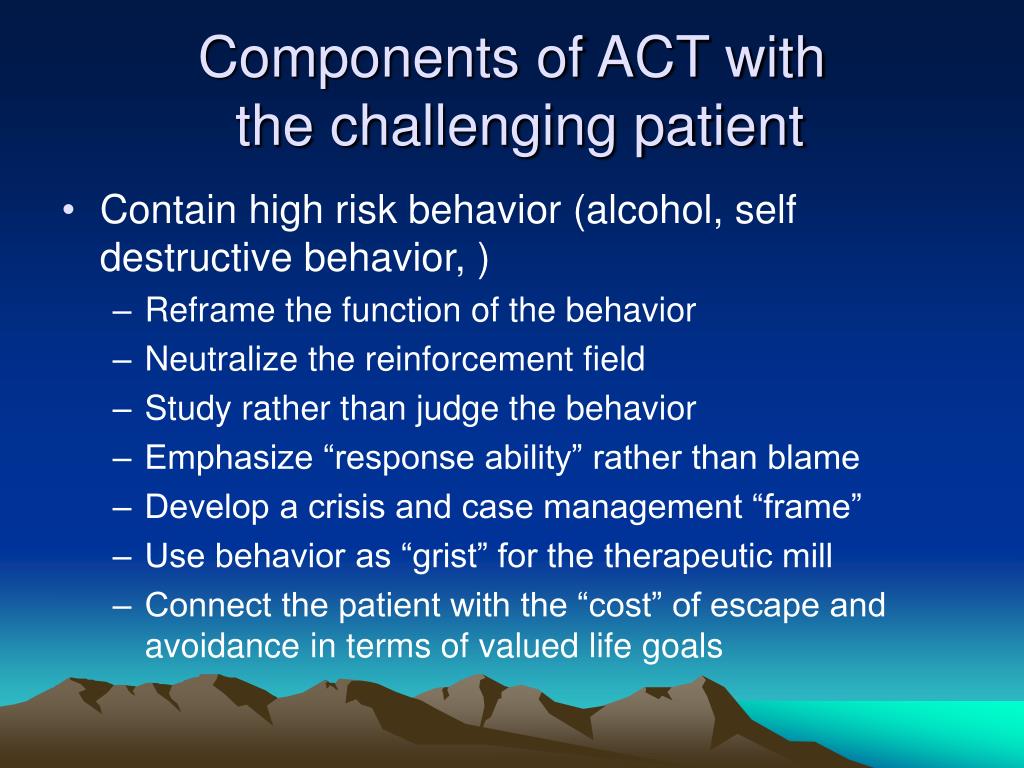 Components of ACT with the challenging patient

• Contain high risk behavior (alcohol, self destructive behavior, )
 – Reframe the function of the behavior
 – Neutralize the reinforcement field
 – Study rather than judge the behavior
 – Emphasize “response ability” rather than blame
 – Develop a crisis and case management “frame”
 – Use behavior as “grist” for the therapeutic mill
 – Connect the patient with the “cost” of escape and avoidance in terms of valued life goals